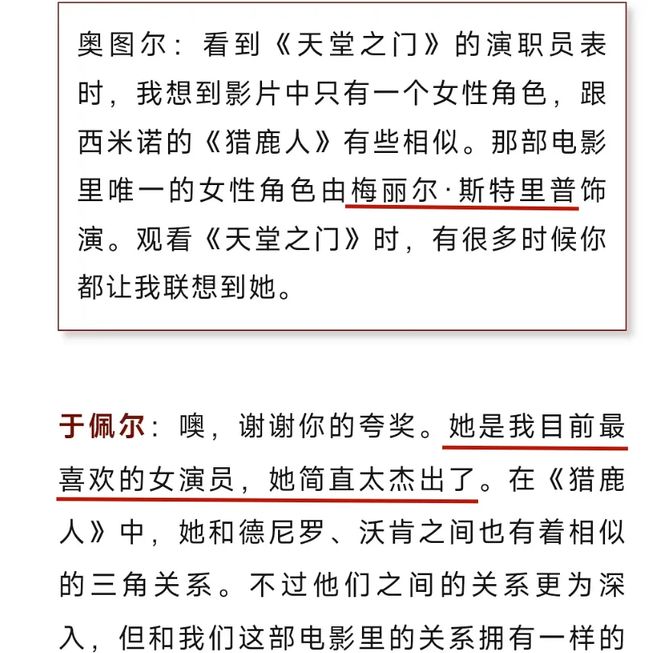 奥图尔：看到《天堂之门》的演职员表时，我想到影片中只有一个女性角色，跟西米诺的《猎鹿人》有些相似。那部电影里唯一的女性角色由梅丽尔·斯特里普饰演。观看《天堂之门》时，有很多时候你都让我联想到她。

于佩尔：噢，谢谢你的夸奖。她是我目前最喜欢的女演员，她简直太杰出了。在《猎鹿人》中，她和德尼罗、沃肯之间也有着相似的三角关系。不过他们之间的关系更为深入，但和我们这部电影里的关系拥有一样的